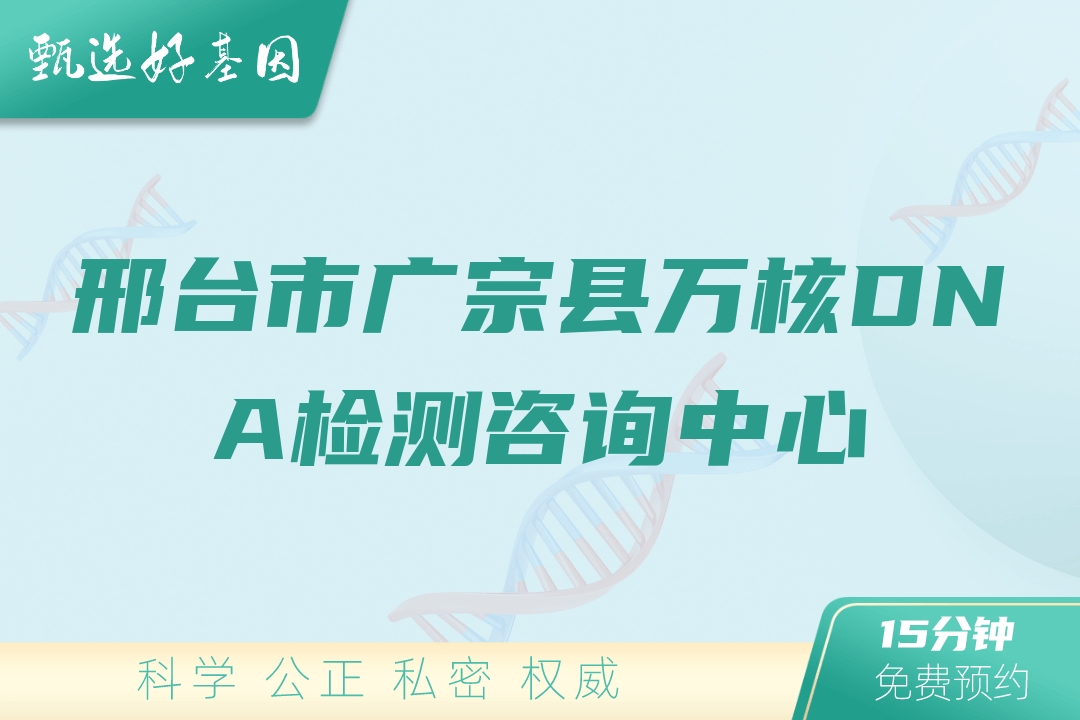 甄选好基因

邢台市广宗县万核DNA检测咨询中心

科学 公正 私密 权威

15分钟
免费预约